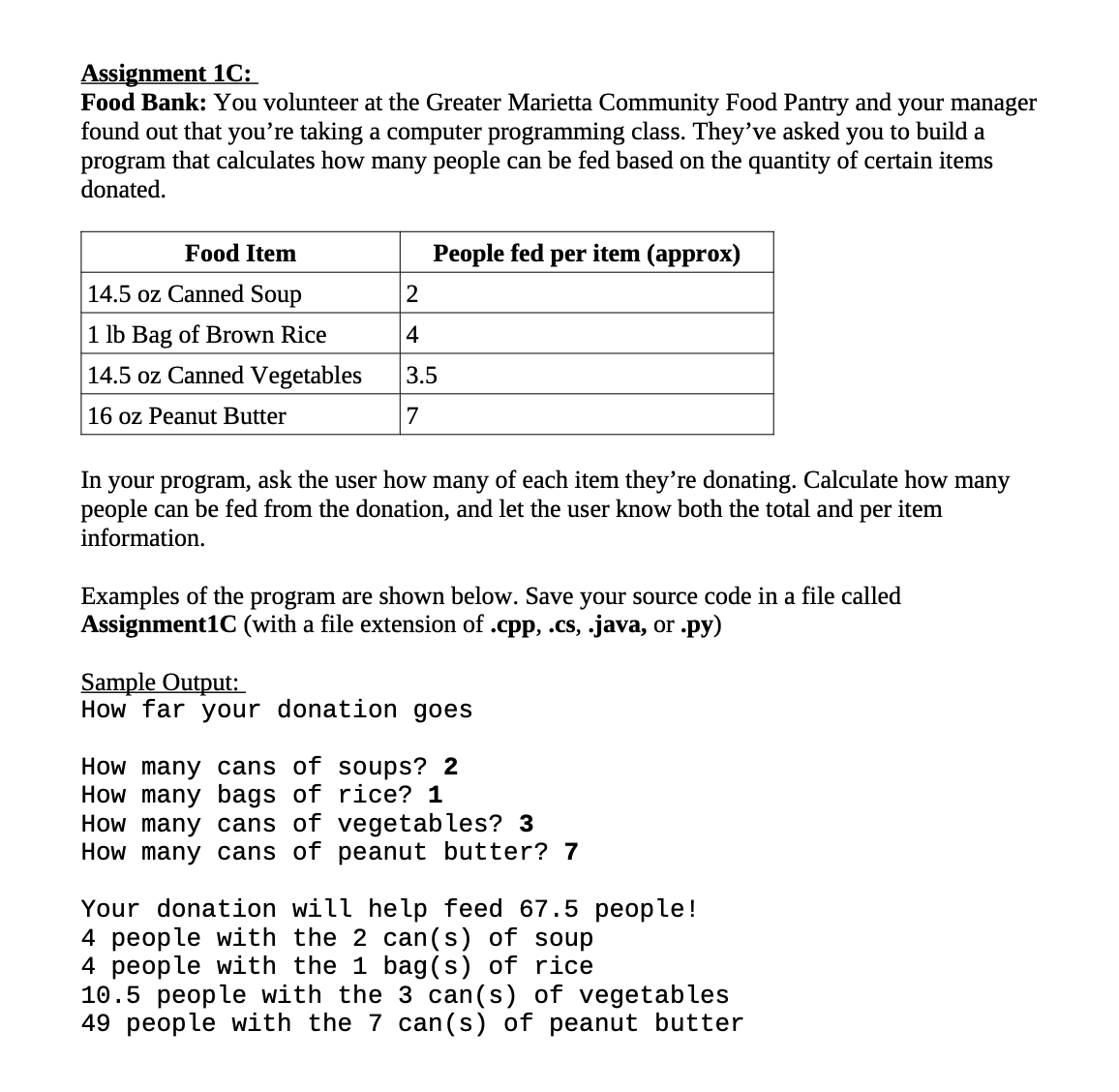 Assignment 1C:
Food Bank: You volunteer at the Greater Marietta Community Food Pantry and your manager found out that you're taking a computer programming class. They've asked you to build a program that calculates how many people can be fed based on the quantity of certain items donated.

| Food Item | People fed per item (approx) |
|---|---|
| 14.5 oz Canned Soup | 2 |
| 1 lb Bag of Brown Rice | 4 |
| 14.5 oz Canned Vegetables | 3.5 |
| 16 oz Peanut Butter | 7 |

In your program, ask the user how many of each item they're donating. Calculate how many people can be fed from the donation, and let the user know both the total and per item information.

Examples of the program are shown below. Save your source code in a file called Assignment1C (with a file extension of .cpp, .cs, .java, or .py)

Sample Output:
How far your donation goes

How many cans of soups? 2
How many bags of rice? 1
How many cans of vegetables? 3
How many cans of peanut butter? 7

Your donation will help feed 67.5 people!
4 people with the 2 can(s) of soup
4 people with the 1 bag(s) of rice
10.5 people with the 3 can(s) of vegetables
49 people with the 7 can(s) of peanut butter